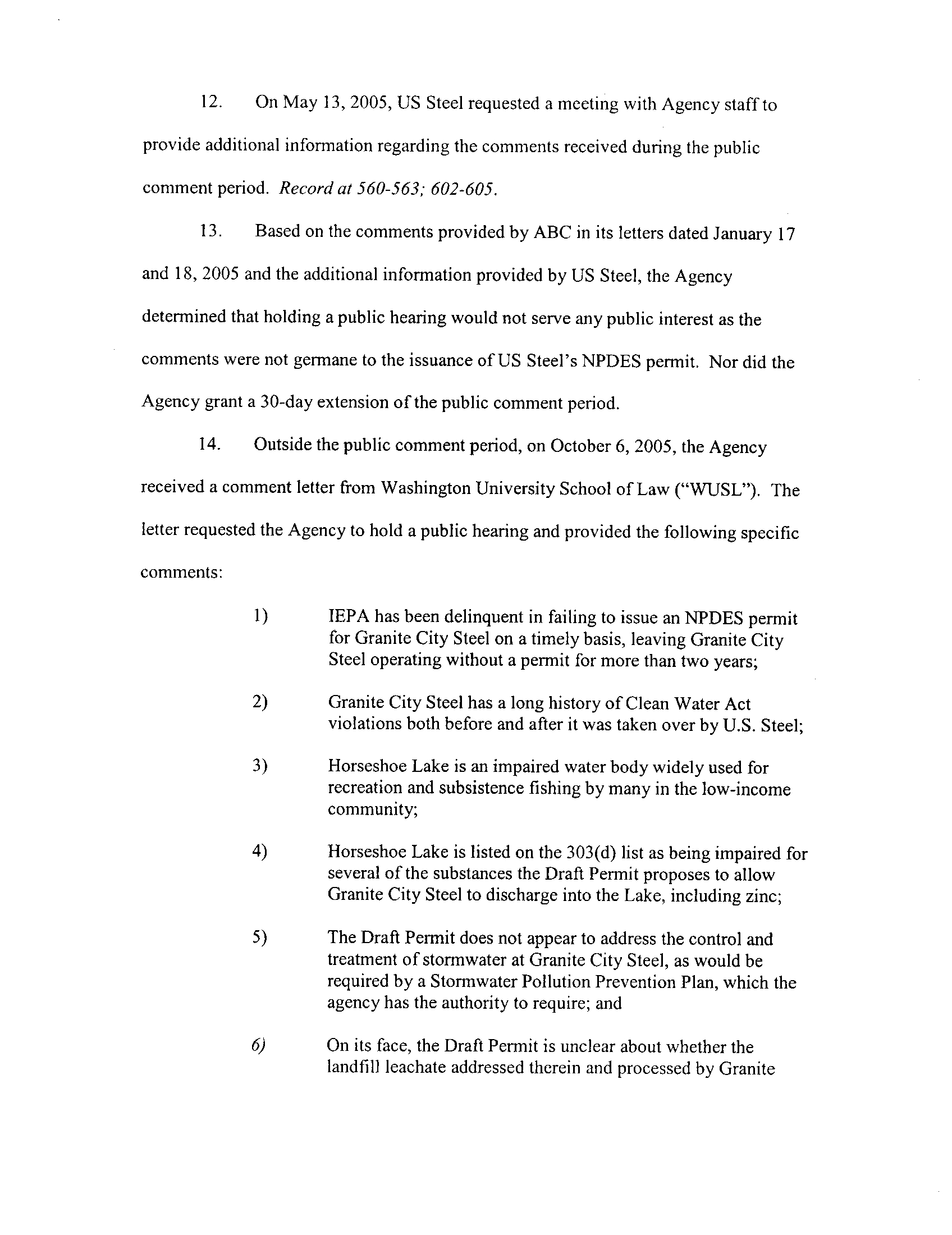 12. On May 13, 2005, US Steel requested a meeting with Agency staff to provide additional information regarding the comments received during the public comment period. Record at 560-563; 602-605.

13. Based on the comments provided by ABC in its letters dated January 17 and 18, 2005 and the additional information provided by US Steel, the Agency determined that holding a public hearing would not serve any public interest as the comments were not germane to the issuance of US Steel's NPDES permit. Nor did the Agency grant a 30-day extension of the public comment period.

14. Outside the public comment period, on October 6, 2005, the Agency received a comment letter from Washington University School of Law ("WUSL"). The letter requested the Agency to hold a public hearing and provided the following specific comments:

1) IEPA has been delinquent in failing to issue an NPDES permit for Granite City Steel on a timely basis, leaving Granite City Steel operating without a permit for more than two years;

2) Granite City Steel has a long history of Clean Water Act violations both before and after it was taken over by U.S. Steel;

3) Horseshoe Lake is an impaired water body widely used for recreation and subsistence fishing by many in the low-income community;

4) Horseshoe Lake is listed on the 303(d) list as being impaired for several of the substances the Draft Permit proposes to allow Granite City Steel to discharge into the Lake, including zinc;

5) The Draft Permit does not appear to address the control and treatment of stormwater at Granite City Steel, as would be required by a Stormwater Pollution Prevention Plan, which the agency has the authority to require; and

6) On its face, the Draft Permit is unclear about whether the landfill leachate addressed therein and processed by Granite